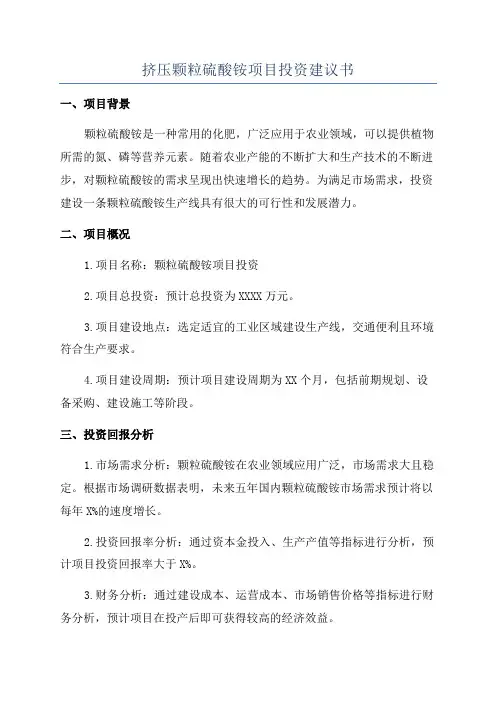 挤压颗粒硫酸铵项目投资建议书

一、项目背景

颗粒硫酸铵是一种常用的化肥，广泛应用于农业领域，可以提供植物所需的氮、磷等营养元素。随着农业产能的不断扩大和生产技术的不断进步，对颗粒硫酸铵的需求呈现出快速增长的趋势。为满足市场需求，投资建设一条颗粒硫酸铵生产线具有很大的可行性和发展潜力。

二、项目概况

1.项目名称：颗粒硫酸铵项目投资

2.项目总投资：预计总投资为XXXX万元。

3.项目建设地点：选定适宜的工业区域建设生产线，交通便利且环境符合生产要求。

4.项目建设周期：预计项目建设周期为XX个月，包括前期规划、设备采购、建设施工等阶段。

三、投资回报分析

1.市场需求分析：颗粒硫酸铵在农业领域应用广泛，市场需求大且稳定。根据市场调研数据表明，未来五年国内颗粒硫酸铵市场需求预计将以每年X%的速度增长。

2.投资回报率分析：通过资本金投入、生产产值等指标进行分析，预计项目投资回报率大于X%。

3.财务分析：通过建设成本、运营成本、市场销售价格等指标进行财务分析，预计项目在投产后即可获得较高的经济效益。